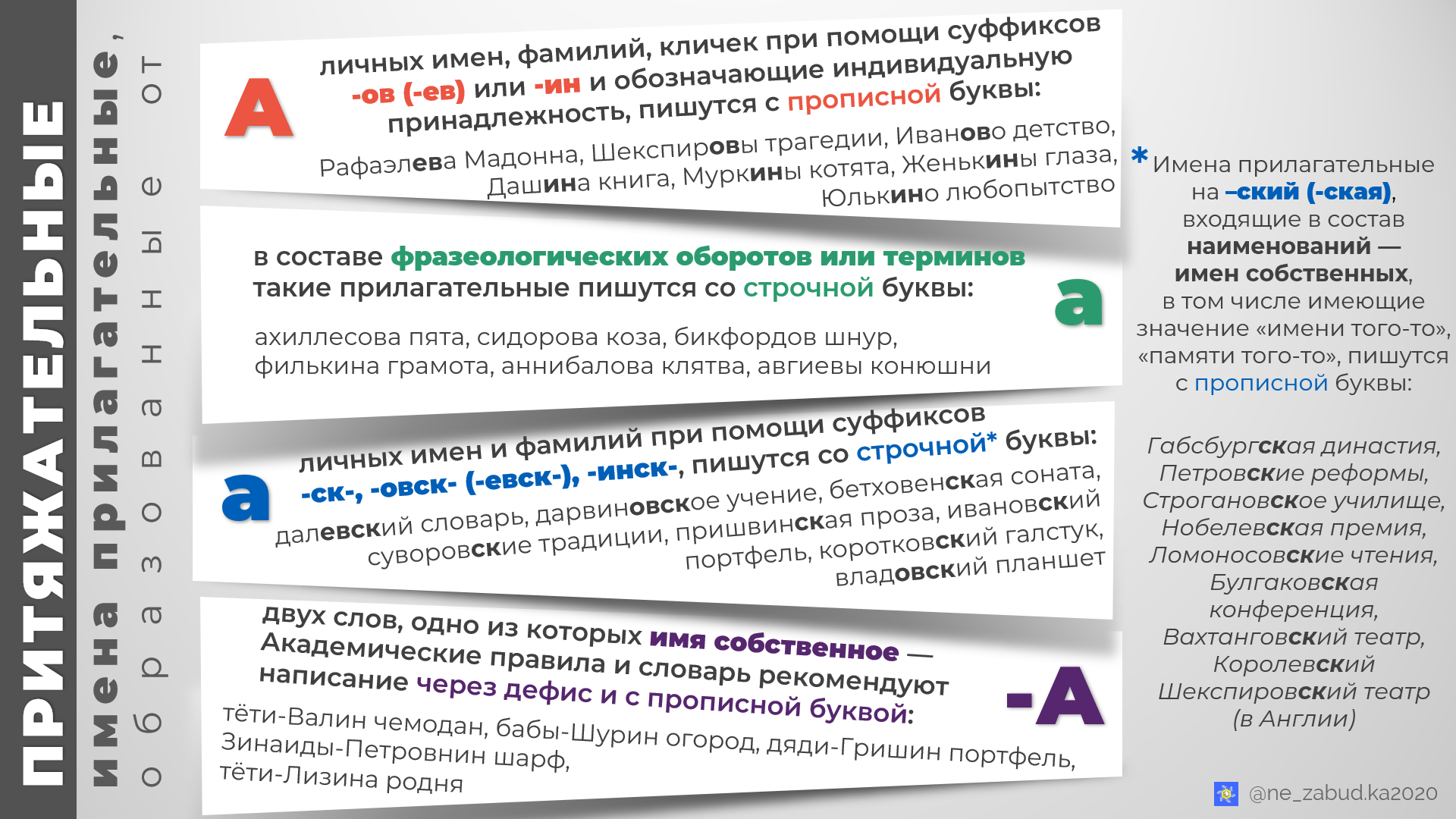 ПРИТЯЖАТЕЛЬНЫЕ

имена прилагательные,

образованные от

А

личных имен, фамилий, кличек при помощи суффиксов -ов (-ев) или -ин и обозначающие индивидуальную принадлежность, пишутся с прописной буквы:

Рафаэлева Мадонна, Шекспировы трагедии, Иваново детство, Дашина книга, Муркины котята, Женькины глаза, Юлькино любопытство

в составе фразеологических оборотов или терминов такие прилагательные пишутся со строчной буквы:

а

ахиллесова пята, сидорова коза, бикфордов шнур, филькина грамота, аннибалова клятва, авгиевы конюшни

а

личных имен и фамилий при помощи суффиксов -ск-, -овск- (-евск-), -инск-, пишутся со строчной* буквы:

далевский словарь, дарвиновское учение, бетховенская соната, суворовские традиции, пришвинская проза, ивановский портфель, коротковский галстук, владовский планшет

двух слов, одно из которых имя собственное — Академические правила и словарь рекомендуют написание через дефис и с прописной буквой:

-А

тёти-Валин чемодан, бабы-Шурин огород, дяди-Гришин портфель, Зинаиды-Петровнин шарф, тёти-Лизина родня

* Имена прилагательные на –ский (-ская), входящие в состав наименований — имен собственных, в том числе имеющие значение «имени того-то», «памяти того-то», пишутся с прописной буквы:

Габсбургская династия, Петровские реформы, Строгановское училище, Нобелевская премия, Ломоносовские чтения, Булгаковская конференция, Вахтанговский театр, Королевский Шекспировский театр (в Англии)

@ne_zabud.ka2020